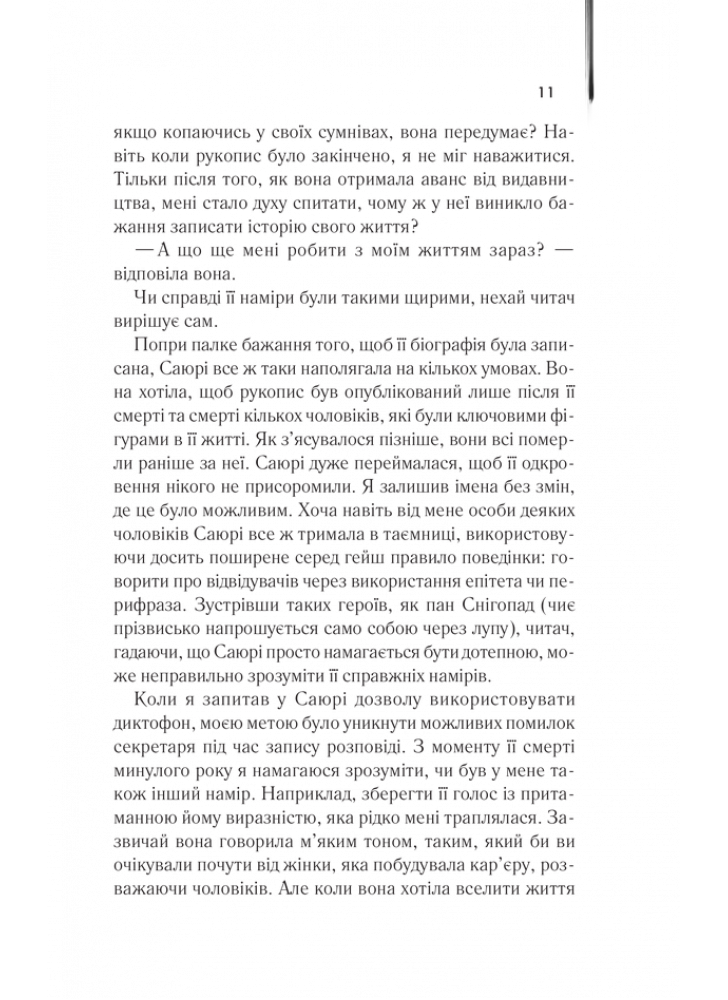 11

якщо копаючись у своїх сумнівах, вона передумає? Навіть коли рукопис було закінчено, я не міг наважитися. Тільки після того, як вона отримала аванс від видавництва, мені стало духу спитати, чому ж у неї виникло бажання записати історію свого життя?

— А що ще мені робити з моїм життям зараз? — відповіла вона.

Чи справді її наміри були такими щирими, нехай читач вирішує сам.

Попри палке бажання того, щоб її біографія була записана, Саюрі все ж таки наполягала на кількох умовах. Вона хотіла, щоб рукопис був опублікований лише після її смерті та смерті кількох чоловіків, які були ключовими фігурами в її житті. Як з'ясувалося пізніше, вони всі померли раніше за неї. Саюрі дуже переймалася, щоб її одкровення нікого не присоромили. Я залишив імена без змін, де це було можливим. Хоча навіть від мене особи деяких чоловіків Саюрі все ж тримала в таємниці, використовуючи досить поширене серед гейш правило поведінки: говорити про відвідувачів через використання епітета чи перифраза. Зустрівши таких героїв, як пан Снігопад (чиє прізвисько напрошується само собою через лупу), читач, гадаючи, що Саюрі просто намагається бути дотепною, може неправильно зрозуміти її справжніх намірів.

Коли я запитав у Саюрі дозволу використовувати диктофон, моєю метою було уникнути можливих помилок секретаря під час запису розповіді. З моменту її смерті минулого року я намагаюся зрозуміти, чи був у мене також інший намір. Наприклад, зберегти її голос із притаманною йому виразністю, яка рідко мені траплялася. Зазвичай вона говорила м'яким тоном, таким, який би ви очікували почути від жінки, яка побудувала кар'єру, розважаючи чоловіків. Але коли вона хотіла вселити життя